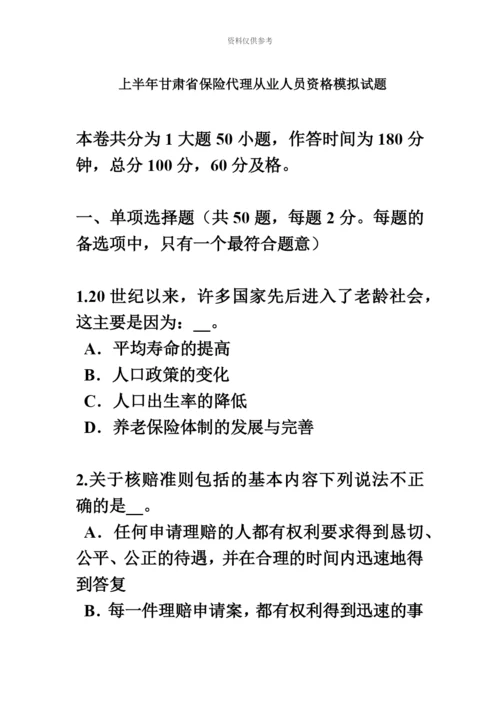 资料仅供参考

上半年甘肃省保险代理从业人员资格模拟试题

本卷共分为 1 大题 50 小题，作答时间为 180 分钟，总分 100 分，60 分及格。

一、单项选择题（共 50 题，每题 2 分。每题的备选项中，只有一个最符合题意）

1.20 世纪以来，许多国家先后进入了老龄社会，这主要是因为：__。
A．平均寿命的提高
B．人口政策的变化
C．人口出生率的降低
D．养老保险体制的发展与完善

2.关于核赔准则包括的基本内容下列说法不正确的是__。
A．任何申请理赔的人都有权利要求得到恳切、公平、公正的待遇，并在合理的时间内迅速地得到答复
B．每一件理赔申请案，都有权利得到迅速的事